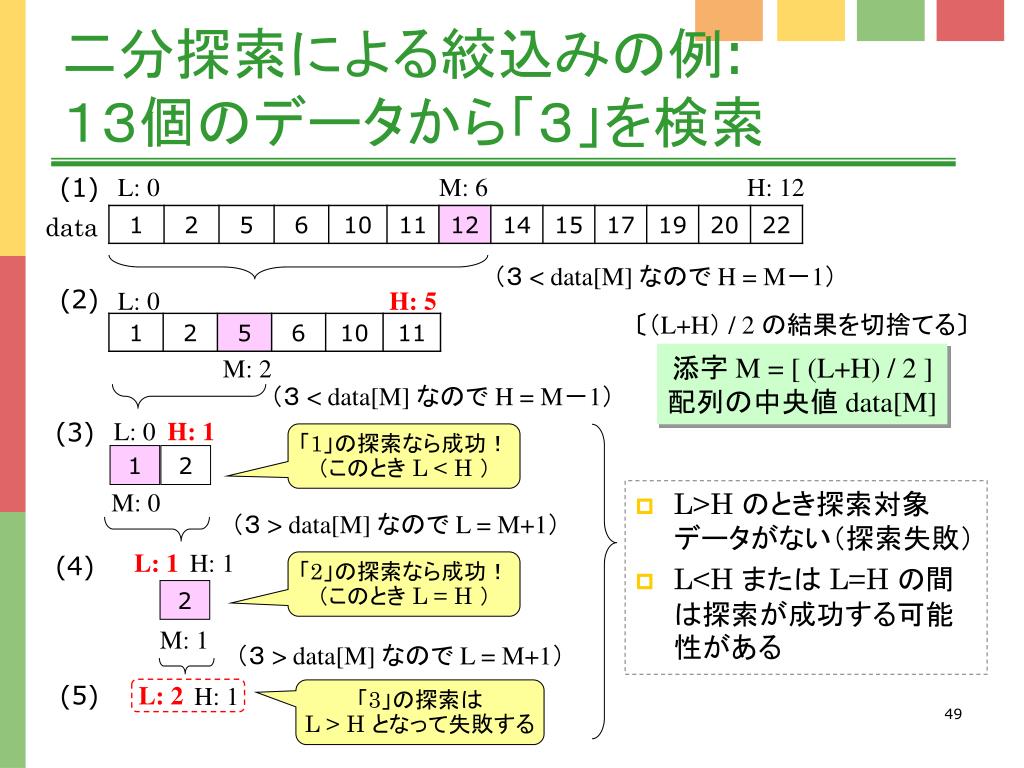 二分探索による絞込みの例:
１３個のデータから「３」を検索

(1) L: 0 M: 6 H: 12

data

| 1 | 2 | 5 | 6 | 10 | 11 | 12 | 14 | 15 | 17 | 19 | 20 | 22 |
|---|---|---|---|---|---|---|---|---|---|---|---|---|

（３ < data[M] なので H = M－1）

(2) L: 0 H: 5

| 1 | 2 | 5 | 6 | 10 | 11 |
|---|---|---|---|---|---|

M: 2

（３ < data[M] なので H = M－1）

〔(L+H) / 2 の結果を切捨てる〕

添字 M = [ (L+H) / 2 ]
配列の中央値 data[M]

(3) L: 0 H: 1

| 1 | 2 |
|---|---|

M: 0

「1」の探索なら成功！
（このとき L < H ）

（３ > data[M] なので L = M+1）

(4) L: 1 H: 1

| 2 |
|---|

M: 1

「2」の探索なら成功！
（このとき L = H ）

（３ > data[M] なので L = M+1）

(5) L: 2 H: 1

「3」の探索は
L > H となって失敗する

L>H のとき探索対象データがない（探索失敗）

L<H または L=H の間は探索が成功する可能性がある

49